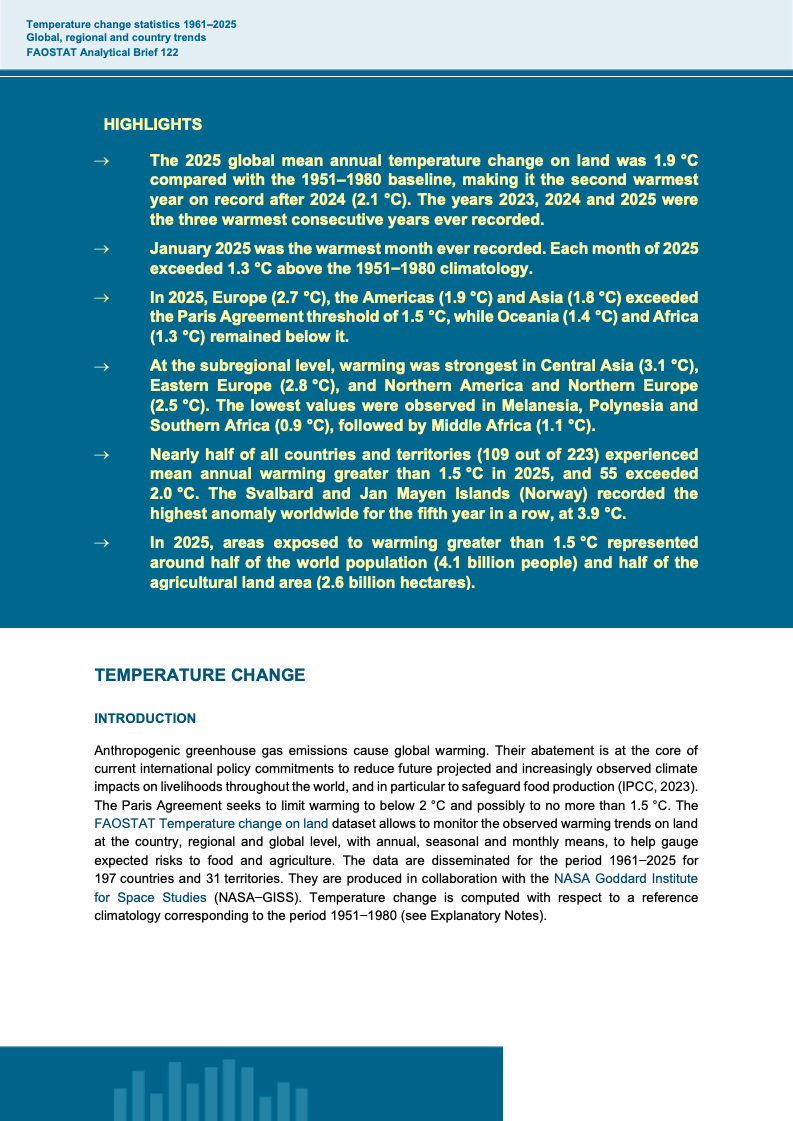 Temperature change statistics 1961–2025
Global, regional and country trends
FAOSTAT Analytical Brief 122

HIGHLIGHTS

→ The 2025 global mean annual temperature change on land was 1.9 °C compared with the 1951–1980 baseline, making it the second warmest year on record after 2024 (2.1 °C). The years 2023, 2024 and 2025 were the three warmest consecutive years ever recorded.

→ January 2025 was the warmest month ever recorded. Each month of 2025 exceeded 1.3 °C above the 1951–1980 climatology.

→ In 2025, Europe (2.7 °C), the Americas (1.9 °C) and Asia (1.8 °C) exceeded the Paris Agreement threshold of 1.5 °C, while Oceania (1.4 °C) and Africa (1.3 °C) remained below it.

→ At the subregional level, warming was strongest in Central Asia (3.1 °C), Eastern Europe (2.8 °C), and Northern America and Northern Europe (2.5 °C). The lowest values were observed in Melanesia, Polynesia and Southern Africa (0.9 °C), followed by Middle Africa (1.1 °C).

→ Nearly half of all countries and territories (109 out of 223) experienced mean annual warming greater than 1.5 °C in 2025, and 55 exceeded 2.0 °C. The Svalbard and Jan Mayen Islands (Norway) recorded the highest anomaly worldwide for the fifth year in a row, at 3.9 °C.

→ In 2025, areas exposed to warming greater than 1.5 °C represented around half of the world population (4.1 billion people) and half of the agricultural land area (2.6 billion hectares).

TEMPERATURE CHANGE

INTRODUCTION

Anthropogenic greenhouse gas emissions cause global warming. Their abatement is at the core of current international policy commitments to reduce future projected and increasingly observed climate impacts on livelihoods throughout the world, and in particular to safeguard food production (IPCC, 2023). The Paris Agreement seeks to limit warming to below 2 °C and possibly to no more than 1.5 °C. The FAOSTAT Temperature change on land dataset allows to monitor the observed warming trends on land at the country, regional and global level, with annual, seasonal and monthly means, to help gauge expected risks to food and agriculture. The data are disseminated for the period 1961–2025 for 197 countries and 31 territories. They are produced in collaboration with the NASA Goddard Institute for Space Studies (NASA–GISS). Temperature change is computed with respect to a reference climatology corresponding to the period 1951–1980 (see Explanatory Notes).